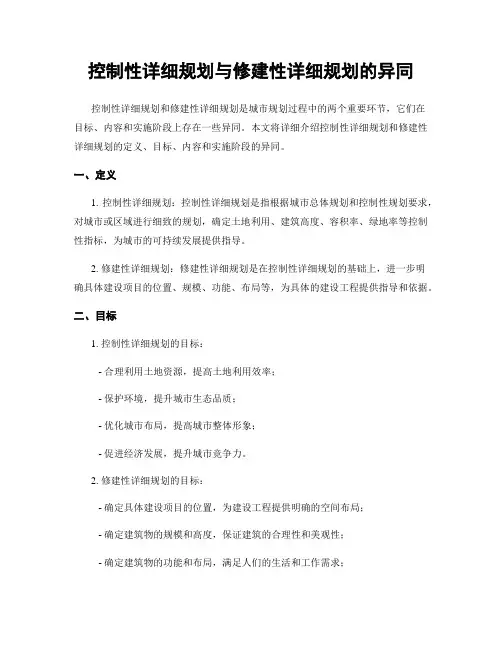 控制性详细规划与修建性详细规划的异同

控制性详细规划和修建性详细规划是城市规划过程中的两个重要环节，它们在目标、内容和实施阶段上存在一些异同。本文将详细介绍控制性详细规划和修建性详细规划的定义、目标、内容和实施阶段的异同。

一、定义

1. 控制性详细规划：控制性详细规划是指根据城市总体规划和控制性规划要求，对城市或区域进行细致的规划，确定土地利用、建筑高度、容积率、绿地率等控制性指标，为城市的可持续发展提供指导。

2. 修建性详细规划：修建性详细规划是在控制性详细规划的基础上，进一步明确具体建设项目的位置、规模、功能、布局等，为具体的建设工程提供指导和依据。

二、目标

1. 控制性详细规划的目标：

- 合理利用土地资源，提高土地利用效率；

- 保护环境，提升城市生态品质；

- 优化城市布局，提高城市整体形象；

- 促进经济发展，提升城市竞争力。

2. 修建性详细规划的目标：

- 确定具体建设项目的位置，为建设工程提供明确的空间布局；

- 确定建筑物的规模和高度，保证建筑的合理性和美观性；

- 确定建筑物的功能和布局，满足人们的生活和工作需求；